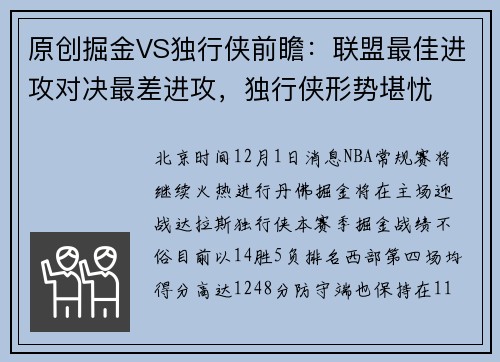 原创掘金VS独行侠前瞻：联盟最佳进攻对决最差进攻，独行侠形势堪忧

北京时间12月1日消息NBA常规赛将继续火热进行丹佛掘金将在主场迎战达拉斯独行侠本赛季掘金战绩不俗目前以14胜5负排名西部第四场均得分高达1248分防守端也保持在11